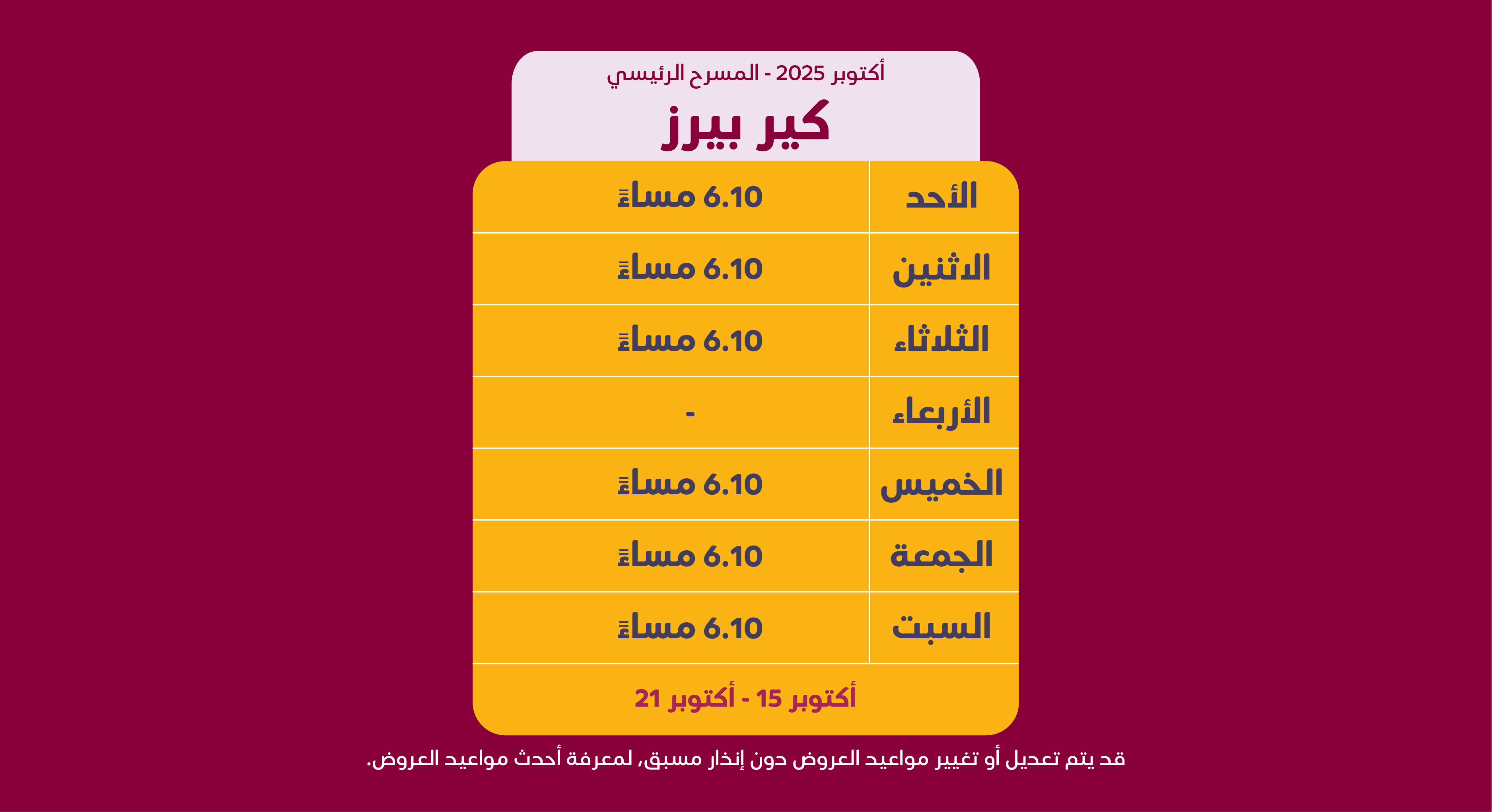 أكتوبر 2025 - المسرح الرئيسي

كير بيرز

| الأحد | 6.10 مساءً |
|---|---|
| الاثنين | 6.10 مساءً |
| الثلاثاء | 6.10 مساءً |
| الأربعاء | - |
| الخميس | 6.10 مساءً |
| الجمعة | 6.10 مساءً |
| السبت | 6.10 مساءً |

أكتوبر 15 - أكتوبر 21

قد يتم تعديل أو تغيير مواعيد العروض دون إنذار مسبق، لمعرفة أحدث مواعيد العروض.